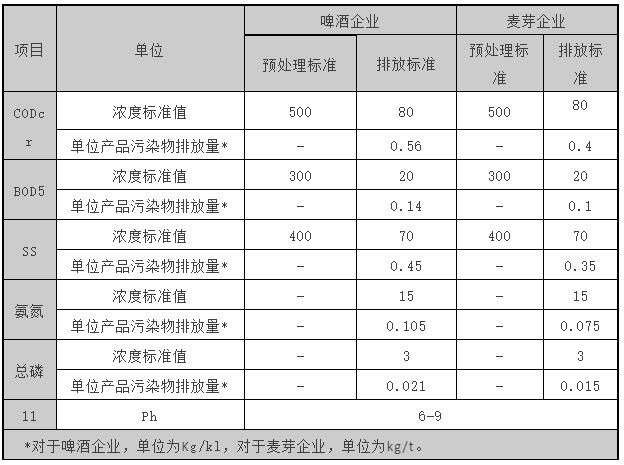 | 项目 | 单位 | 啤酒企业 | | 麦芽企业 | |
|---|---|---|---|---|---|
| | | 预处理标准 | 排放标准 | 预处理标准 | 排放标准 |
| CODcr | 浓度标准值 | 500 | 80 | 500 | 80 |
| | 单位产品污染物排放量* | - | 0.56 | - | 0.4 |
| BOD5 | 浓度标准值 | 300 | 20 | 300 | 20 |
| | 单位产品污染物排放量* | - | 0.14 | - | 0.1 |
| SS | 浓度标准值 | 400 | 70 | 400 | 70 |
| | 单位产品污染物排放量* | - | 0.45 | - | 0.35 |
| 氨氮 | 浓度标准值 | - | 15 | - | 15 |
| | 单位产品污染物排放量* | - | 0.105 | - | 0.075 |
| 总磷 | 浓度标准值 | - | 3 | - | 3 |
| | 单位产品污染物排放量* | - | 0.021 | - | 0.015 |
| 11 | Ph | 6-9 | | | |

*对于啤酒企业，单位为Kg/kl，对于麦芽企业，单位为kg/t。